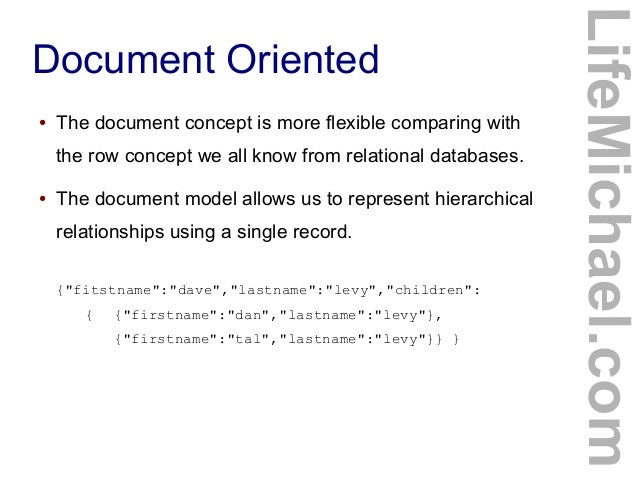 Document Oriented

• The document concept is more flexible comparing with the row concept we all know from relational databases.

• The document model allows us to represent hierarchical relationships using a single record.

{"fitstname":"dave","lastname":"levy","children":
{ {"firstname":"dan","lastname":"levy"},
{"firstname":"tal","lastname":"levy"}} }

LifeMichael.com